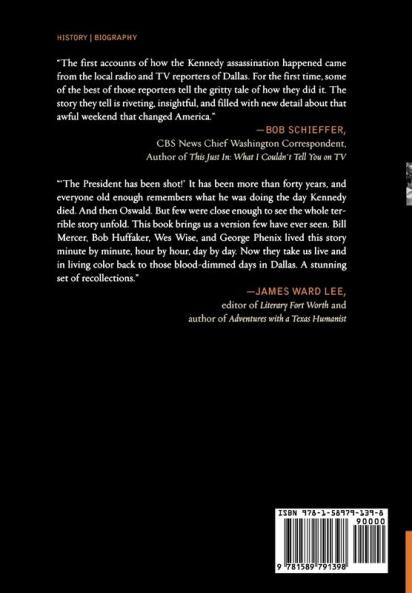 HISTORY | BIOGRAPHY

"The first accounts of how the Kennedy assassination happened came from the local radio and TV reporters of Dallas. For the first time, some of the best of those reporters tell the gritty tale of how they did it. The story they tell is riveting, insightful, and filled with new detail about that awful weekend that changed America."

—BOB SCHIEFFER,
CBS News Chief Washington Correspondent,
Author of This Just In: What I Couldn't Tell You on TV

"'The President has been shot!' It has been more than forty years, and everyone old enough remembers what he was doing the day Kennedy died. And then Oswald. But few were close enough to see the whole terrible story unfold. This book brings us a version few have ever seen. Bill Mercer, Bob Huffaker, Wes Wise, and George Phenix lived this story minute by minute, hour by hour, day by day. Now they take us live and in living color back to those blood-dimmed days in Dallas. A stunning set of recollections."

—JAMES WARD LEE,
editor of Literary Fort Worth and
author of Adventures with a Texas Humanist

ISBN 978-1-58979-139-8
90000
9 781589 791398